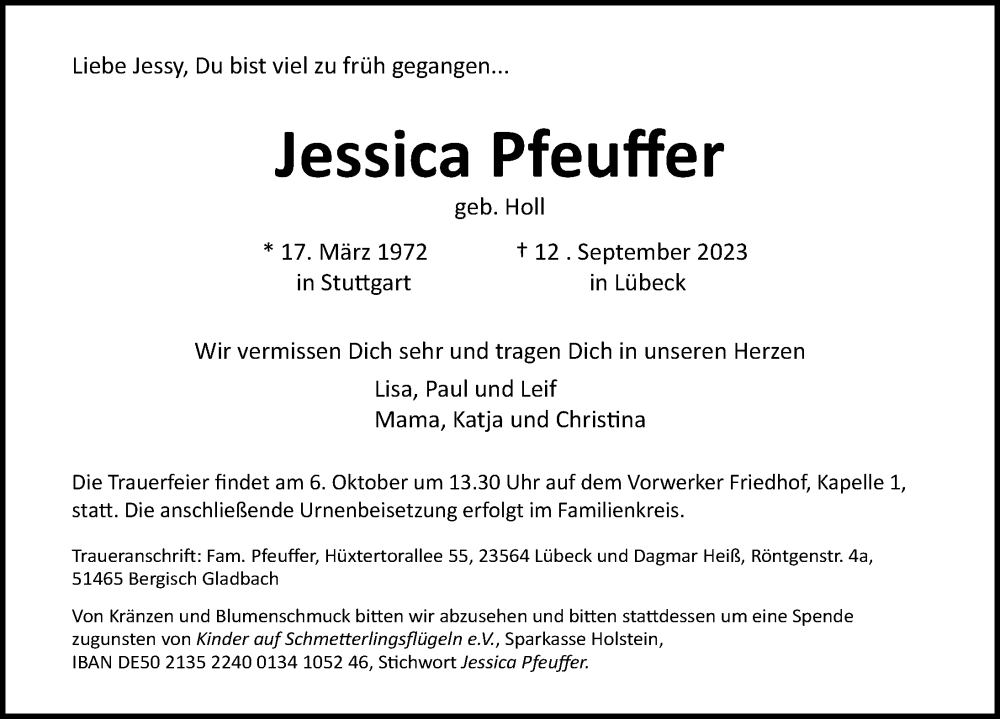 Liebe Jessy, Du bist viel zu früh gegangen...

Jessica Pfeuffer

geb. Holl

* 17. März 1972
in Stuttgart

† 12 . September 2023
in Lübeck

Wir vermissen Dich sehr und tragen Dich in unseren Herzen

Lisa, Paul und Leif
Mama, Katja und Christina

Die Trauerfeier findet am 6. Oktober um 13.30 Uhr auf dem Vorwerker Friedhof, Kapelle 1, statt. Die anschließende Urnenbeisetzung erfolgt im Familienkreis.

Traueranschrift: Fam. Pfeuffer, Hüxtertorallee 55, 23564 Lübeck und Dagmar Heiß, Röntgenstr. 4a, 51465 Bergisch Gladbach

Von Kränzen und Blumenschmuck bitten wir abzusehen und bitten stattdessen um eine Spende zugunsten von Kinder auf Schmetterlingsflügeln e.V., Sparkasse Holstein, IBAN DE50 2135 2240 0134 1052 46, Stichwort Jessica Pfeuffer.